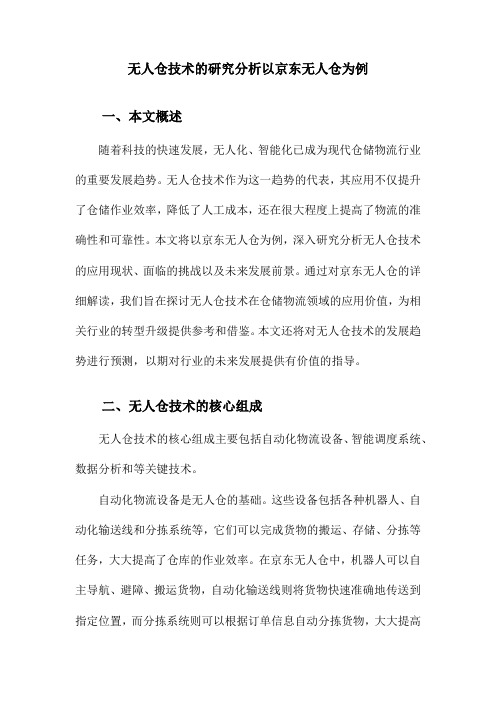 无人仓技术的研究分析以京东无人仓为例

一、本文概述

随着科技的快速发展，无人化、智能化已成为现代仓储物流行业的重要发展趋势。无人仓技术作为这一趋势的代表，其应用不仅提升了仓储作业效率，降低了人工成本，还在很大程度上提高了物流的准确性和可靠性。本文将以京东无人仓为例，深入研究分析无人仓技术的应用现状、面临的挑战以及未来发展前景。通过对京东无人仓的详细解读，我们旨在探讨无人仓技术在仓储物流领域的应用价值，为相关行业的转型升级提供参考和借鉴。本文还将对无人仓技术的发展趋势进行预测，以期对行业的未来发展提供有价值的指导。

二、无人仓技术的核心组成

无人仓技术的核心组成主要包括自动化物流设备、智能调度系统、数据分析和等关键技术。

自动化物流设备是无人仓的基础。这些设备包括各种机器人、自动化输送线和分拣系统等，它们可以完成货物的搬运、存储、分拣等任务，大大提高了仓库的作业效率。在京东无人仓中，机器人可以自主导航、避障、搬运货物，自动化输送线则将货物快速准确地传送到指定位置，而分拣系统则可以根据订单信息自动分拣货物，大大提高